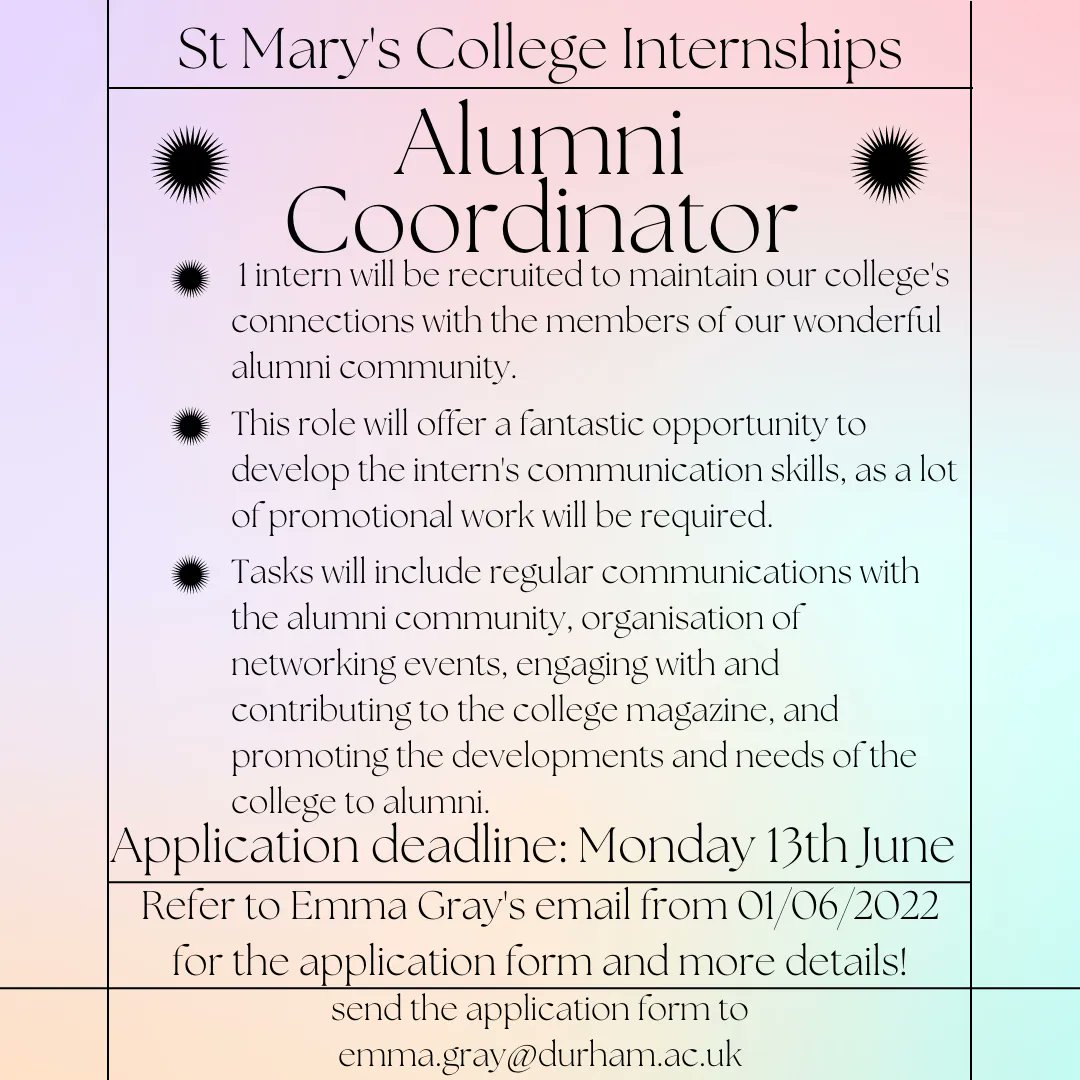 St Mary's College Internships

Alumni Coordinator

1 intern will be recruited to maintain our college's connections with the members of our wonderful alumni community.

This role will offer a fantastic opportunity to develop the intern's communication skills, as a lot of promotional work will be required.

Tasks will include regular communications with the alumni community, organisation of networking events, engaging with and contributing to the college magazine, and promoting the developments and needs of the college to alumni.

Application deadline: Monday 13th June

Refer to Emma Gray's email from 01/06/2022 for the application form and more details!

send the application form to emma.gray@durham.ac.uk